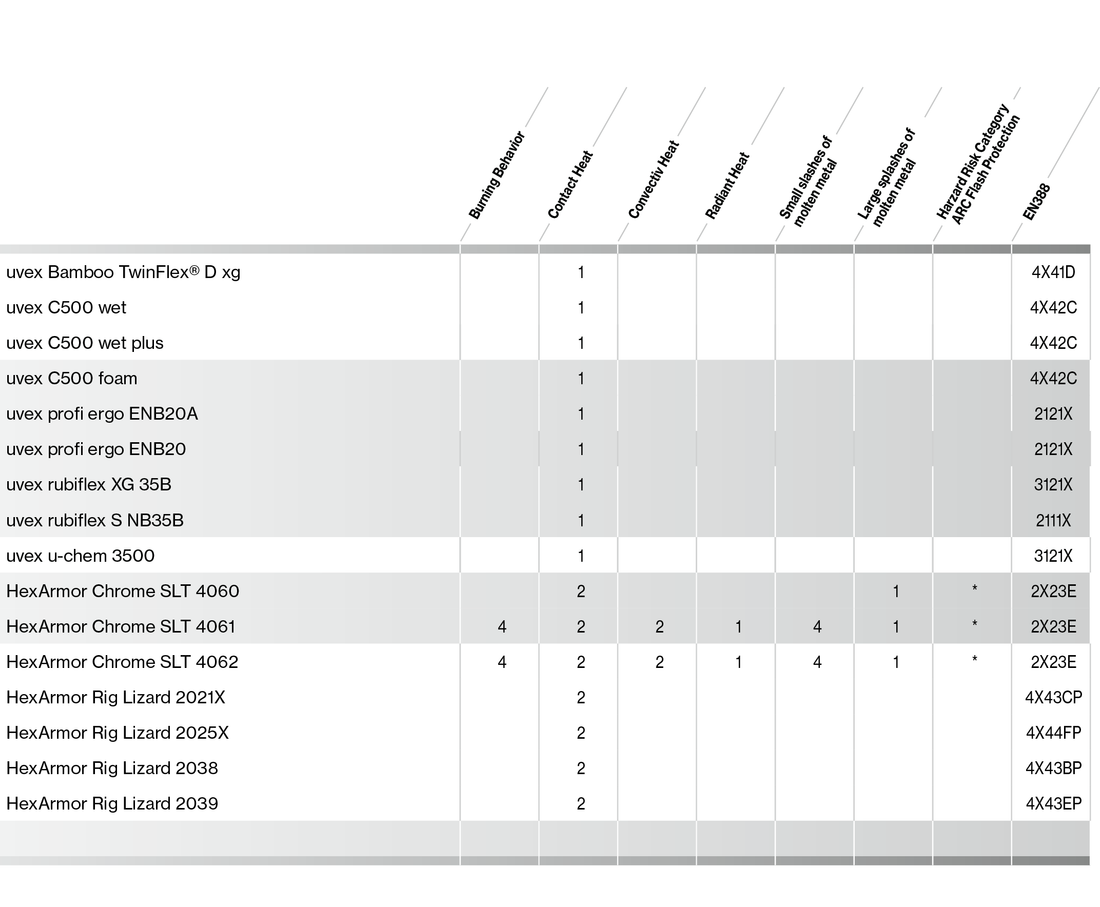 | | Burning Behavior | Contact Heat | Convectiv Heat | Radiant Heat | Small slashes of molten metal | Large splashes of molten metal | Harzard Risk Category ARC Flash Protection | EN388 |
|---|---|---|---|---|---|---|---|---|
| uvex Bamboo TwinFlex® D xg | | 1 | | | | | | 4X41D |
| uvex C500 wet | | 1 | | | | | | 4X42C |
| uvex C500 wet plus | | 1 | | | | | | 4X42C |
| uvex C500 foam | | 1 | | | | | | 4X42C |
| uvex profi ergo ENB20A | | 1 | | | | | | 2121X |
| uvex profi ergo ENB20 | | 1 | | | | | | 2121X |
| uvex rubiflex XG 35B | | 1 | | | | | | 3121X |
| uvex rubiflex S NB35B | | 1 | | | | | | 2111X |
| uvex u-chem 3500 | | 1 | | | | | | 3121X |
| HexArmor Chrome SLT 4060 | | 2 | | | | 1 | * | 2X23E |
| HexArmor Chrome SLT 4061 | 4 | 2 | 2 | 1 | 4 | 1 | * | 2X23E |
| HexArmor Chrome SLT 4062 | 4 | 2 | 2 | 1 | 4 | 1 | * | 2X23E |
| HexArmor Rig Lizard 2021X | | 2 | | | | | | 4X43CP |
| HexArmor Rig Lizard 2025X | | 2 | | | | | | 4X44FP |
| HexArmor Rig Lizard 2038 | | 2 | | | | | | 4X43BP |
| HexArmor Rig Lizard 2039 | | 2 | | | | | | 4X43EP |